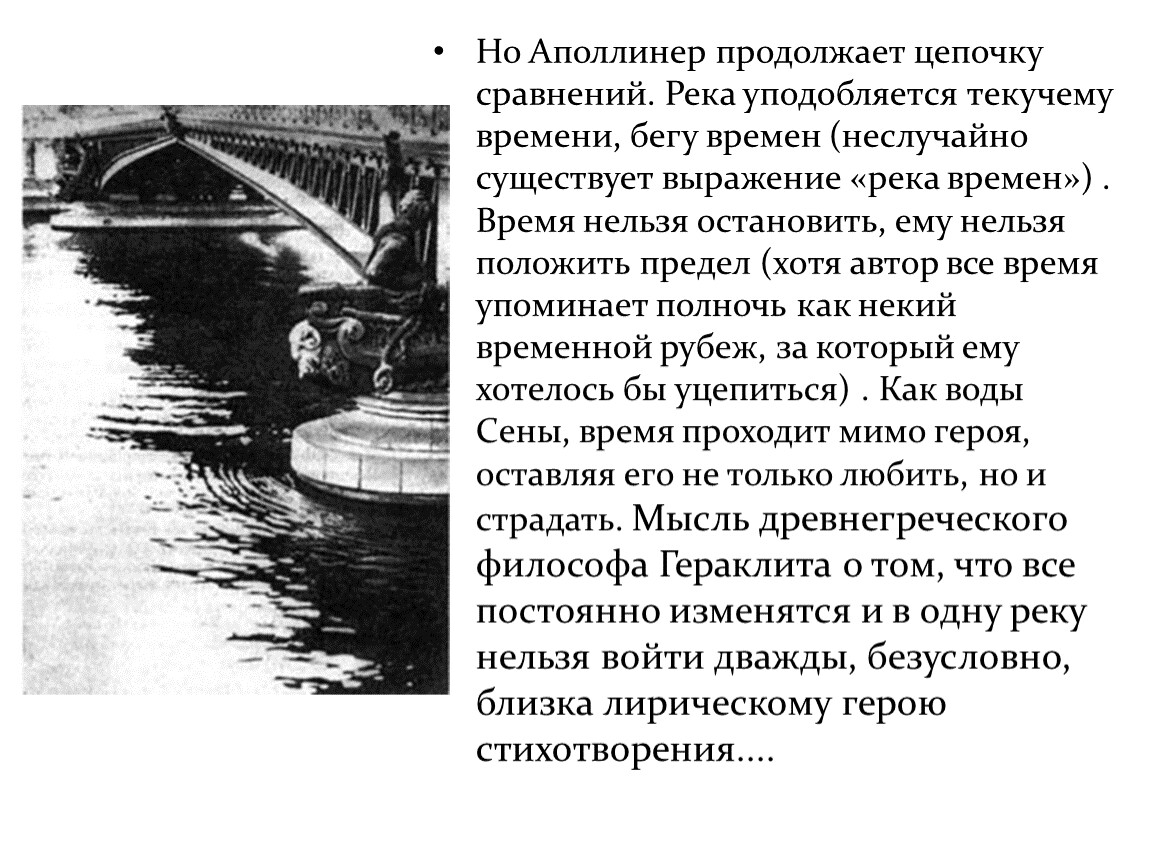 • Но Аполлинер продолжает цепочку сравнений. Река уподобляется текучему времени, бегу времен (неслучайно существует выражение «река времен») . Время нельзя остановить, ему нельзя положить предел (хотя автор все время упоминает полночь как некий временной рубеж, за который ему хотелось бы уцепиться) . Как воды Сены, время проходит мимо героя, оставляя его не только любить, но и страдать. Мысль древнегреческого философа Гераклита о том, что все постоянно изменятся и в одну реку нельзя войти дважды, безусловно, близка лирическому герою стихотворения….